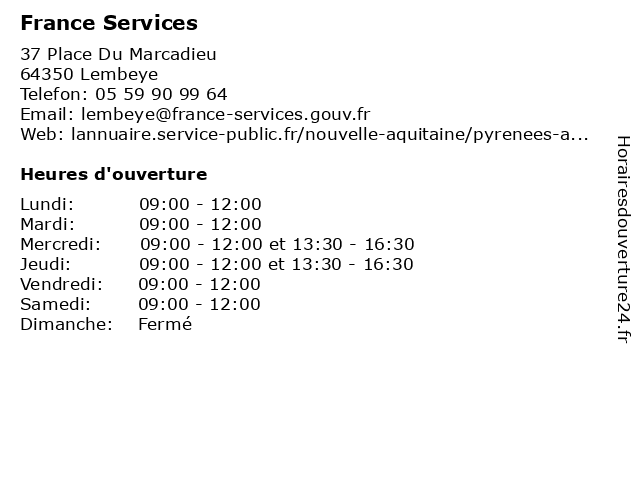 France Services

37 Place Du Marcadieu
64350 Lembeye
Telefon: 05 59 90 99 64
Email: lembeye@france-services.gouv.fr
Web: lannuaire.service-public.fr/nouvelle-aquitaine/pyrenees-a...

Heures d'ouverture

| | |
|---|---|
| Lundi: | 09:00 - 12:00 |
| Mardi: | 09:00 - 12:00 |
| Mercredi: | 09:00 - 12:00 et 13:30 - 16:30 |
| Jeudi: | 09:00 - 12:00 et 13:30 - 16:30 |
| Vendredi: | 09:00 - 12:00 |
| Samedi: | 09:00 - 12:00 |
| Dimanche: | Fermé |

Horairesdouverture24.fr